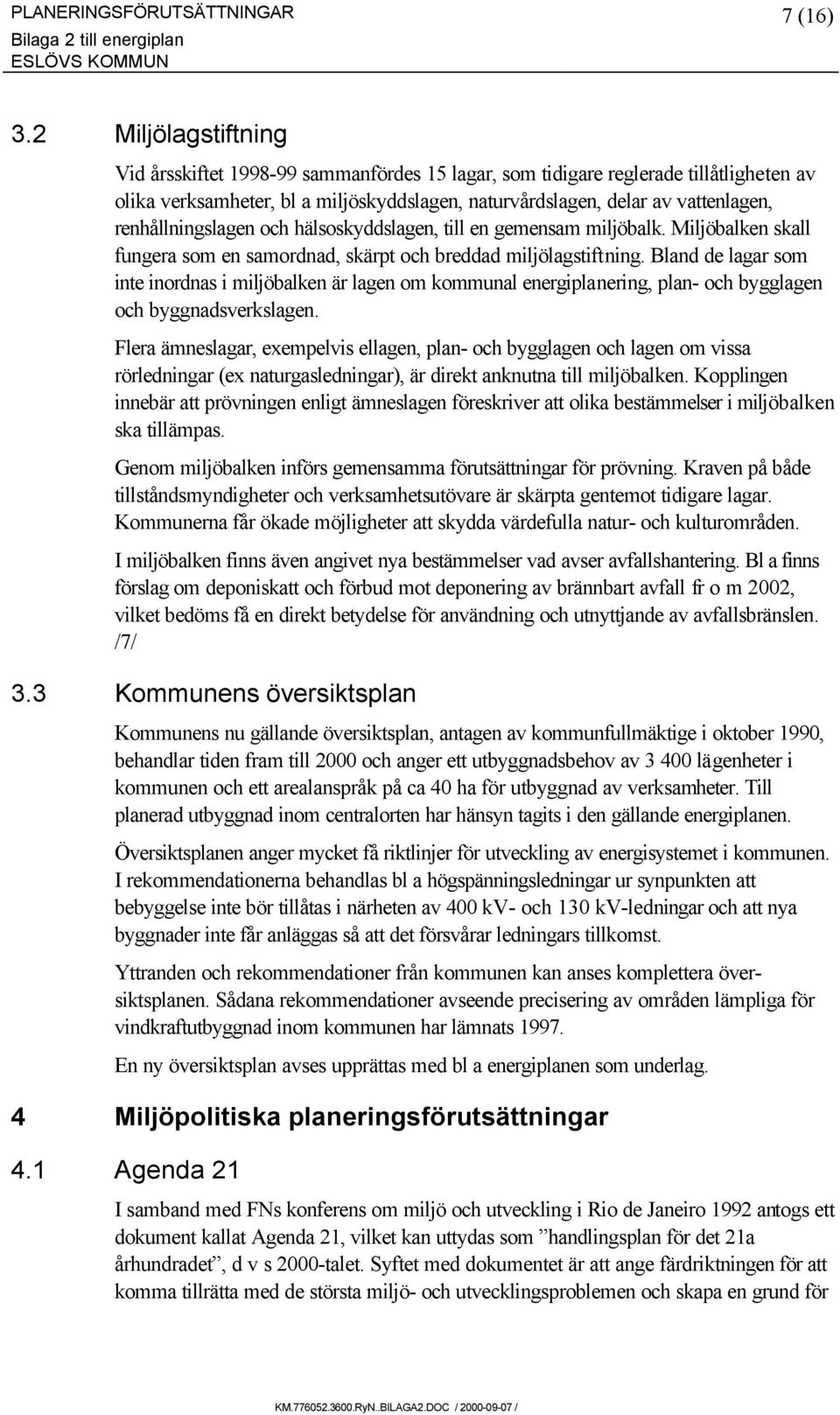 PLANERINGSFÖRUTSÄTTNINGAR
Bilaga 2 till energiplan
ESLÖVS KOMMUN

7 (16)

3.2 Miljölagstiftning

Vid årsskiftet 1998-99 sammanfördes 15 lagar, som tidigare reglerade tillåtligheten av olika verksamheter, bl a miljöskyddslagen, naturvårdslagen, delar av vattenlagen, renhållningslagen och hälsoskyddslagen, till en gemensam miljöbalk. Miljöbalken skall fungera som en samordnad, skärpt och breddad miljölagstiftning. Bland de lagar som inte inordnas i miljöbalken är lagen om kommunal energiplanering, plan- och bygglagen och byggnadsverkslagen.

Flera ämneslagar, exempelvis ellagen, plan- och bygglagen och lagen om vissa rörledningar (ex naturgasledningar), är direkt anknutna till miljöbalken. Kopplingen innebär att prövningen enligt ämneslagen föreskriver att olika bestämmelser i miljöbalken ska tillämpas.

Genom miljöbalken införs gemensamma förutsättningar för prövning. Kraven på både tillståndsmyndigheter och verksamhetsutövare är skärpta gentemot tidigare lagar. Kommunerna får ökade möjligheter att skydda värdefulla natur- och kulturområden.

I miljöbalken finns även angivet nya bestämmelser vad avser avfallshantering. Bl a finns förslag om deponiskatt och förbud mot deponering av brännbart avfall fr o m 2002, vilket bedöms få en direkt betydelse för användning och utnyttjande av avfallsbränslen. /7/

3.3 Kommunens översiktsplan

Kommunens nu gällande översiktsplan, antagen av kommunfullmäktige i oktober 1990, behandlar tiden fram till 2000 och anger ett utbyggnadsbehov av 3 400 lägenheter i kommunen och ett arealanspråk på ca 40 ha för utbyggnad av verksamheter. Till planerad utbyggnad inom centralorten har hänsyn tagits i den gällande energiplanen.

Översiktsplanen anger mycket få riktlinjer för utveckling av energisystemet i kommunen. I rekommendationerna behandlas bl a högspänningsledningar ur synpunkten att bebyggelse inte bör tillåtas i närheten av 400 kV- och 130 kV-ledningar och att nya byggnader inte får anläggas så att det försvårar ledningars tillkomst.

Yttranden och rekommendationer från kommunen kan anses komplettera översiktsplanen. Sådana rekommendationer avseende precisering av områden lämpliga för vindkraftutbyggnad inom kommunen har lämnats 1997.

En ny översiktsplan avses upprättas med bl a energiplanen som underlag.

4 Miljöpolitiska planeringsförutsättningar

4.1 Agenda 21

I samband med FNs konferens om miljö och utveckling i Rio de Janeiro 1992 antogs ett dokument kallat Agenda 21, vilket kan uttydas som ”handlingsplan för det 21a århundradet”, d v s 2000-talet. Syftet med dokumentet är att ange färdriktningen för att komma tillrätta med de största miljö- och utvecklingsproblemen och skapa en grund för

KM.776052.3600.RyN..BILAGA2.DOC / 2000-09-07 /